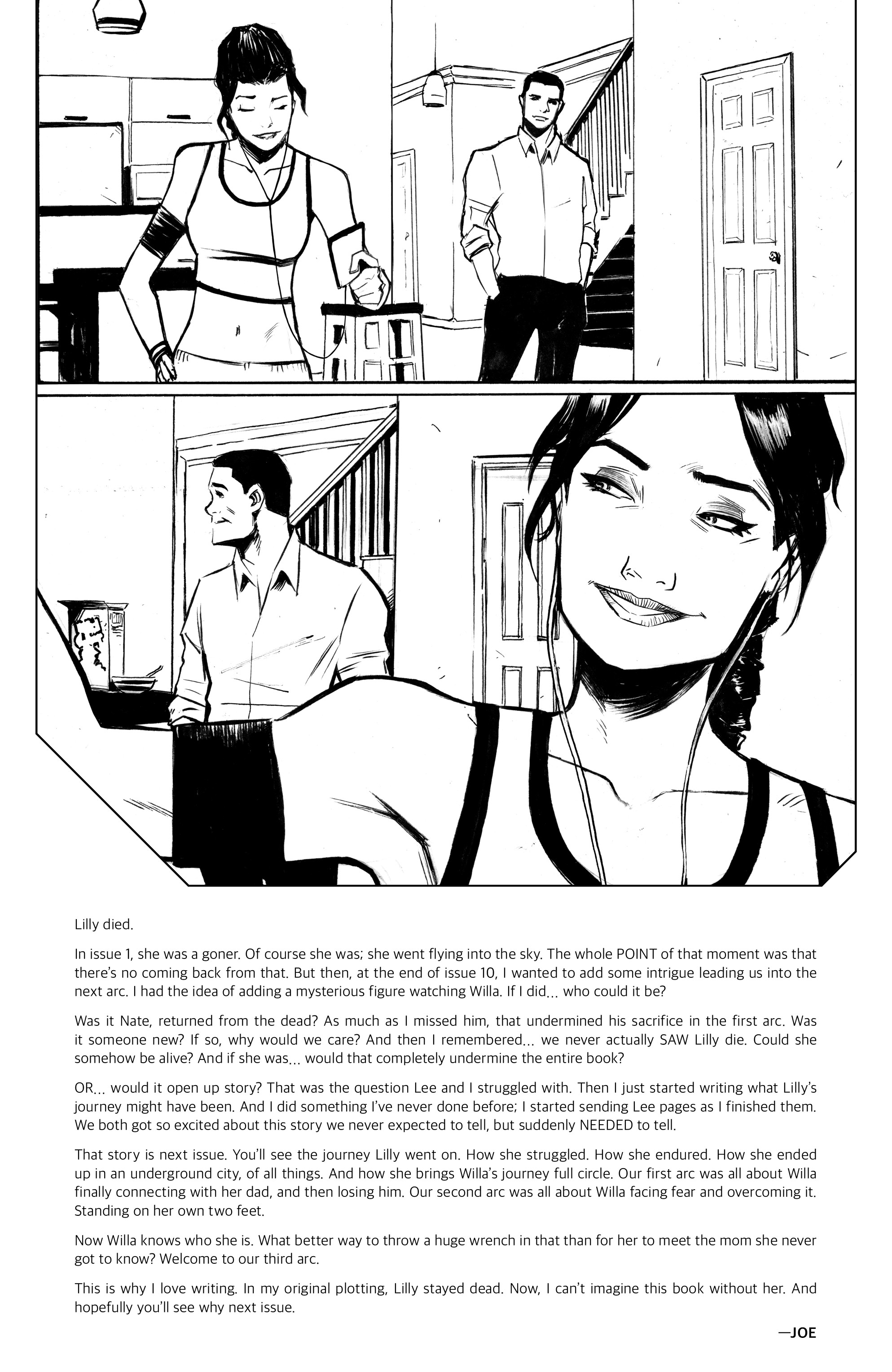 Lilly died.

In issue 1, she was a goner. Of course she was; she went flying into the sky. The whole POINT of that moment was that there's no coming back from that. But then, at the end of issue 10, I wanted to add some intrigue leading us into the next arc. I had the idea of adding a mysterious figure watching Willa. If I did... who could it be?

Was it Nate, returned from the dead? As much as I missed him, that undermined his sacrifice in the first arc. Was it someone new? If so, why would we care? And then I remembered... we never actually SAW Lilly die. Could she somehow be alive? And if she was... would that completely undermine the entire book?

OR... would it open up story? That was the question Lee and I struggled with. Then I just started writing what Lilly's journey might have been. And I did something I've never done before; I started sending Lee pages as I finished them. We both got so excited about this story we never expected to tell, but suddenly NEEDED to tell.

That story is next issue. You'll see the journey Lilly went on. How she struggled. How she endured. How she ended up in an underground city, of all things. And how she brings Willa's journey full circle. Our first arc was all about Willa finally connecting with her dad, and then losing him. Our second arc was all about Willa facing fear and overcoming it. Standing on her own two feet.

Now Willa knows who she is. What better way to throw a huge wrench in that than for her to meet the mom she never got to know? Welcome to our third arc.

This is why I love writing. In my original plotting, Lilly stayed dead. Now, I can't imagine this book without her. And hopefully you'll see why next issue.

—JOE